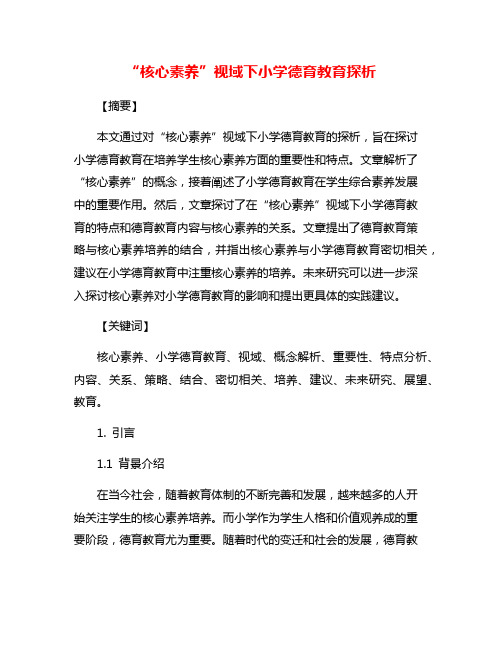 “核心素养”视域下小学德育教育探析

【摘要】

本文通过对“核心素养”视域下小学德育教育的探析，旨在探讨小学德育教育在培养学生核心素养方面的重要性和特点。文章解析了“核心素养”的概念，接着阐述了小学德育教育在学生综合素养发展中的重要作用。然后，文章探讨了在“核心素养”视域下小学德育教育的特点和德育教育内容与核心素养的关系。文章提出了德育教育策略与核心素养培养的结合，并指出核心素养与小学德育教育密切相关，建议在小学德育教育中注重核心素养的培养。未来研究可以进一步深入探讨核心素养对小学德育教育的影响和提出更具体的实践建议。

【关键词】

核心素养、小学德育教育、视域、概念解析、重要性、特点分析、内容、关系、策略、结合、密切相关、培养、建议、未来研究、展望、教育。

1. 引言

1.1 背景介绍

在当今社会，随着教育体制的不断完善和发展，越来越多的人开始关注学生的核心素养培养。而小学作为学生人格和价值观养成的重要阶段，德育教育尤为重要。随着时代的变迁和社会的发展，德育教